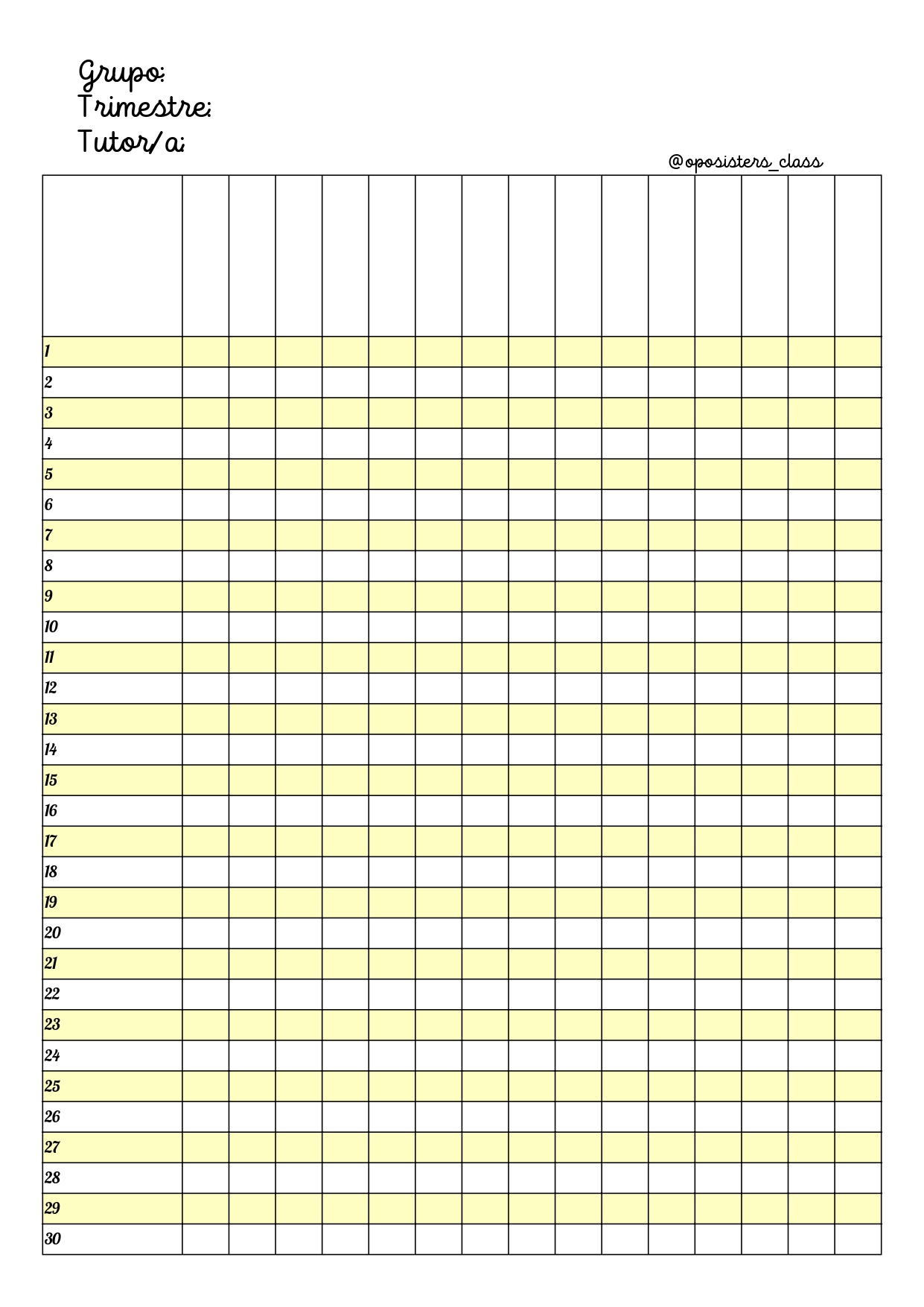 Grupo:
Trimestre:
Tutor/a:

@oposisters_class

| | | | | | | | | | | | | | | | |
|---|---|---|---|---|---|---|---|---|---|---|---|---|---|---|---|
| 1 | | | | | | | | | | | | | | | |
| 2 | | | | | | | | | | | | | | | |
| 3 | | | | | | | | | | | | | | | |
| 4 | | | | | | | | | | | | | | | |
| 5 | | | | | | | | | | | | | | | |
| 6 | | | | | | | | | | | | | | | |
| 7 | | | | | | | | | | | | | | | |
| 8 | | | | | | | | | | | | | | | |
| 9 | | | | | | | | | | | | | | | |
| 10 | | | | | | | | | | | | | | | |
| 11 | | | | | | | | | | | | | | | |
| 12 | | | | | | | | | | | | | | | |
| 13 | | | | | | | | | | | | | | | |
| 14 | | | | | | | | | | | | | | | |
| 15 | | | | | | | | | | | | | | | |
| 16 | | | | | | | | | | | | | | | |
| 17 | | | | | | | | | | | | | | | |
| 18 | | | | | | | | | | | | | | | |
| 19 | | | | | | | | | | | | | | | |
| 20 | | | | | | | | | | | | | | | |
| 21 | | | | | | | | | | | | | | | |
| 22 | | | | | | | | | | | | | | | |
| 23 | | | | | | | | | | | | | | | |
| 24 | | | | | | | | | | | | | | | |
| 25 | | | | | | | | | | | | | | | |
| 26 | | | | | | | | | | | | | | | |
| 27 | | | | | | | | | | | | | | | |
| 28 | | | | | | | | | | | | | | | |
| 29 | | | | | | | | | | | | | | | |
| 30 | | | | | | | | | | | | | | | |